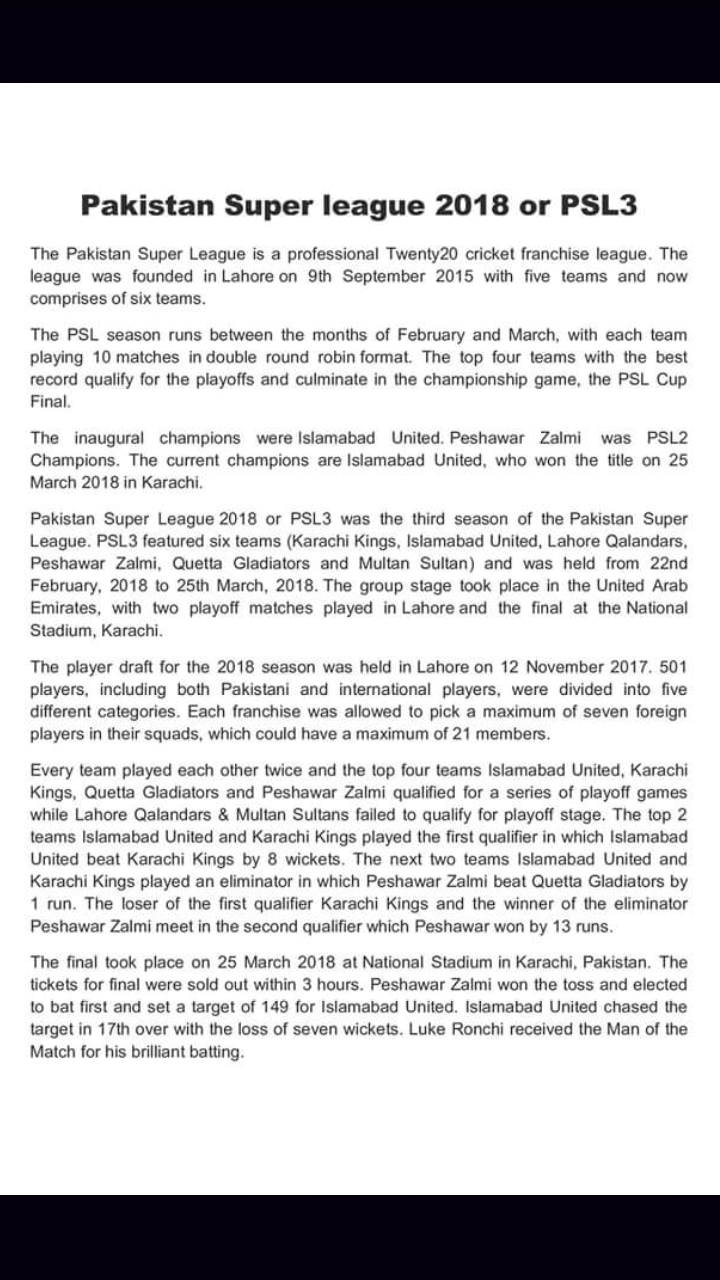 Pakistan Super league 2018 or PSL3

The Pakistan Super League is a professional Twenty20 cricket franchise league. The league was founded in Lahore on 9th September 2015 with five teams and now comprises of six teams.

The PSL season runs between the months of February and March, with each team playing 10 matches in double round robin format. The top four teams with the best record qualify for the playoffs and culminate in the championship game, the PSL Cup Final.

The inaugural champions were Islamabad United. Peshawar Zalmi was PSL2 Champions. The current champions are Islamabad United, who won the title on 25 March 2018 in Karachi.

Pakistan Super League 2018 or PSL3 was the third season of the Pakistan Super League. PSL3 featured six teams (Karachi Kings, Islamabad United, Lahore Qalandars, Peshawar Zalmi, Quetta Gladiators and Multan Sultan) and was held from 22nd February, 2018 to 25th March, 2018. The group stage took place in the United Arab Emirates, with two playoff matches played in Lahore and the final at the National Stadium, Karachi.

The player draft for the 2018 season was held in Lahore on 12 November 2017. 501 players, including both Pakistani and international players, were divided into five different categories. Each franchise was allowed to pick a maximum of seven foreign players in their squads, which could have a maximum of 21 members.

Every team played each other twice and the top four teams Islamabad United, Karachi Kings, Quetta Gladiators and Peshawar Zalmi qualified for a series of playoff games while Lahore Qalandars & Multan Sultans failed to qualify for playoff stage. The top 2 teams Islamabad United and Karachi Kings played the first qualifier in which Islamabad United beat Karachi Kings by 8 wickets. The next two teams Islamabad United and Karachi Kings played an eliminator in which Peshawar Zalmi beat Quetta Gladiators by 1 run. The loser of the first qualifier Karachi Kings and the winner of the eliminator Peshawar Zalmi meet in the second qualifier which Peshawar won by 13 runs.

The final took place on 25 March 2018 at National Stadium in Karachi, Pakistan. The tickets for final were sold out within 3 hours. Peshawar Zalmi won the toss and elected to bat first and set a target of 149 for Islamabad United. Islamabad United chased the target in 17th over with the loss of seven wickets. Luke Ronchi received the Man of the Match for his brilliant batting.